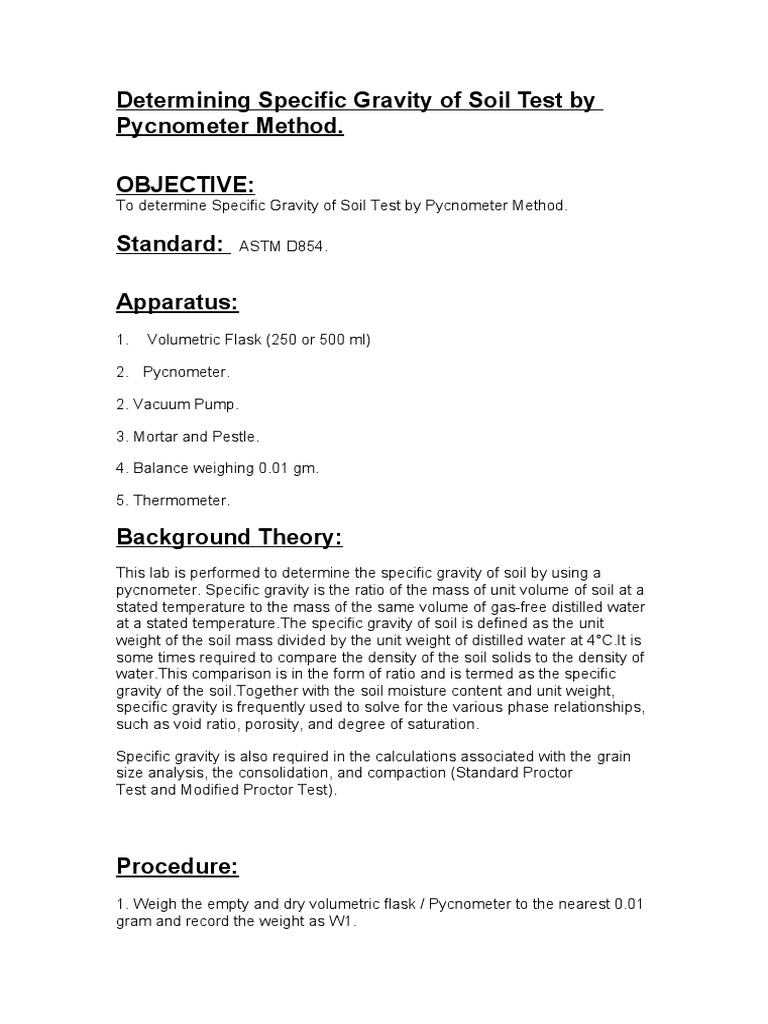 Determining Specific Gravity of Soil Test by Pycnometer Method.

OBJECTIVE:
To determine Specific Gravity of Soil Test by Pycnometer Method.

Standard: ASTM D854.

Apparatus:

1. Volumetric Flask (250 or 500 ml)

2. Pycnometer.

2. Vacuum Pump.

3. Mortar and Pestle.

4. Balance weighing 0.01 gm.

5. Thermometer.

Background Theory:

This lab is performed to determine the specific gravity of soil by using a pycnometer. Specific gravity is the ratio of the mass of unit volume of soil at a stated temperature to the mass of the same volume of gas-free distilled water at a stated temperature.The specific gravity of soil is defined as the unit weight of the soil mass divided by the unit weight of distilled water at 4°C.It is some times required to compare the density of the soil solids to the density of water.This comparison is in the form of ratio and is termed as the specific gravity of the soil.Together with the soil moisture content and unit weight, specific gravity is frequently used to solve for the various phase relationships, such as void ratio, porosity, and degree of saturation.

Specific gravity is also required in the calculations associated with the grain size analysis, the consolidation, and compaction (Standard Proctor Test and Modified Proctor Test).

Procedure:

1. Weigh the empty and dry volumetric flask / Pycnometer to the nearest 0.01 gram and record the weight as W1.